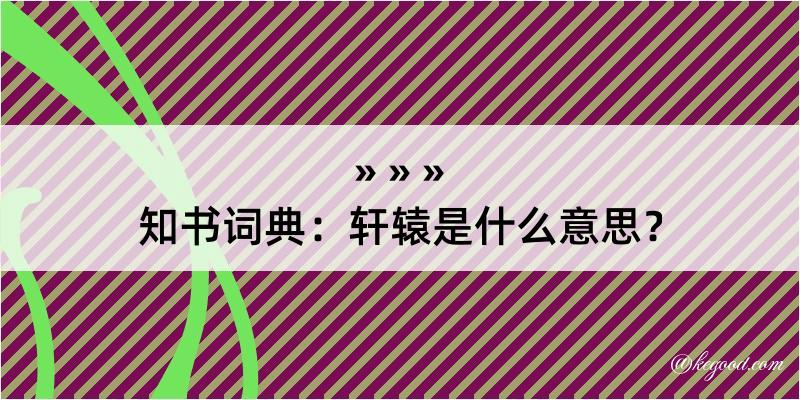 » » »
知书词典：轩辕是什么意思？

@kegood.com